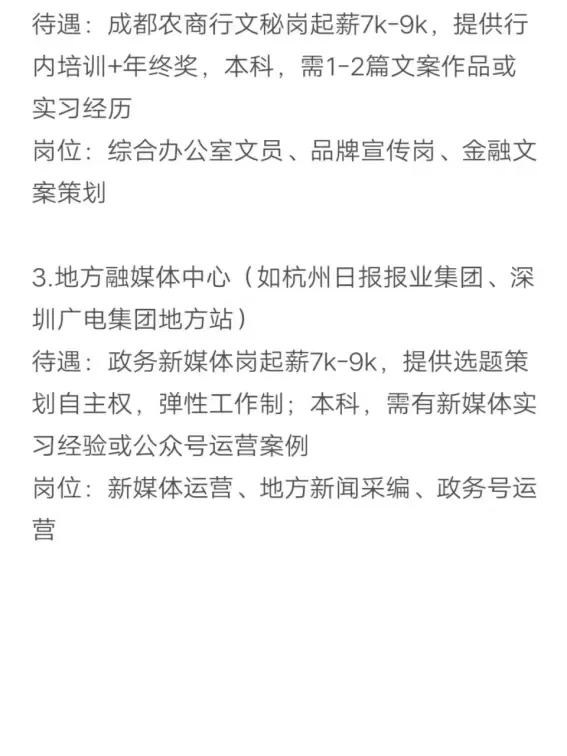 待遇：成都农商行文秘岗起薪7k-9k，提供行内培训+年终奖，本科，需1-2篇文案作品或实习经历
岗位：综合办公室文员、品牌宣传岗、金融文案策划

3.地方融媒体中心（如杭州日报报业集团、深圳广电集团地方站）
待遇：政务新媒体岗起薪7k-9k，提供选题策划自主权，弹性工作制；本科，需有新媒体实习经验或公众号运营案例
岗位：新媒体运营、地方新闻采编、政务号运营